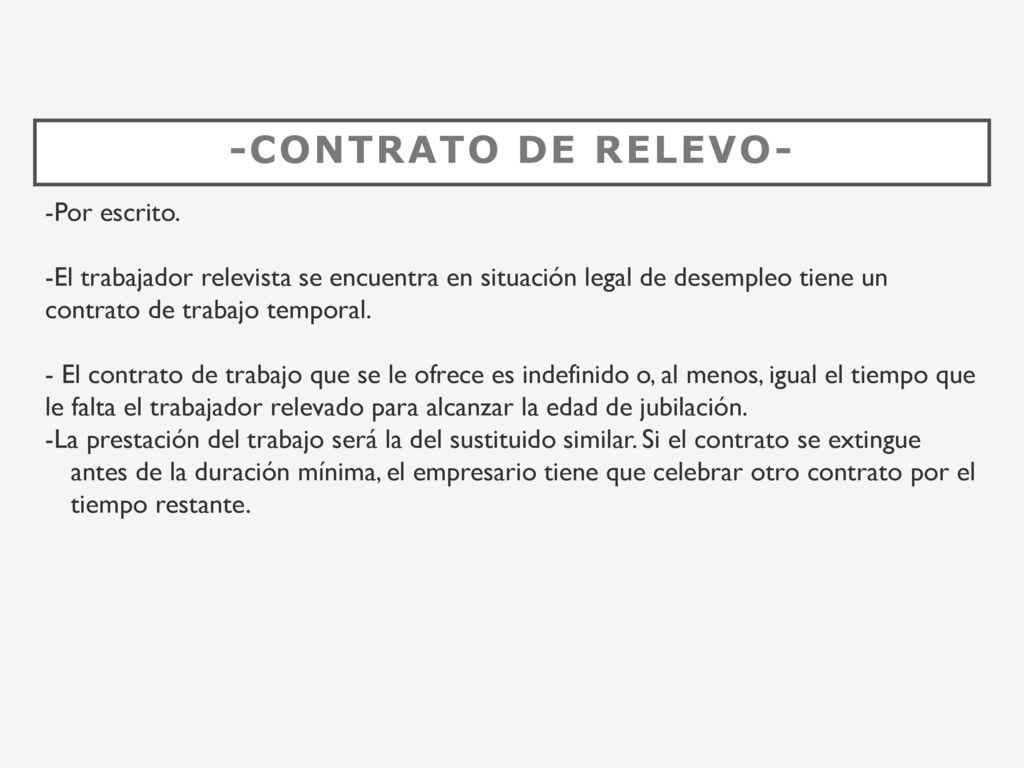 -CONTRATO DE RELEVO-

-Por escrito.

-El trabajador relevista se encuentra en situación legal de desempleo tiene un contrato de trabajo temporal.

- El contrato de trabajo que se le ofrece es indefinido o, al menos, igual el tiempo que le falta el trabajador relevado para alcanzar la edad de jubilación.
-La prestación del trabajo será la del sustituido similar. Si el contrato se extingue antes de la duración mínima, el empresario tiene que celebrar otro contrato por el tiempo restante.